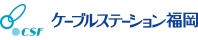 CSF
ケーブルステーション福岡